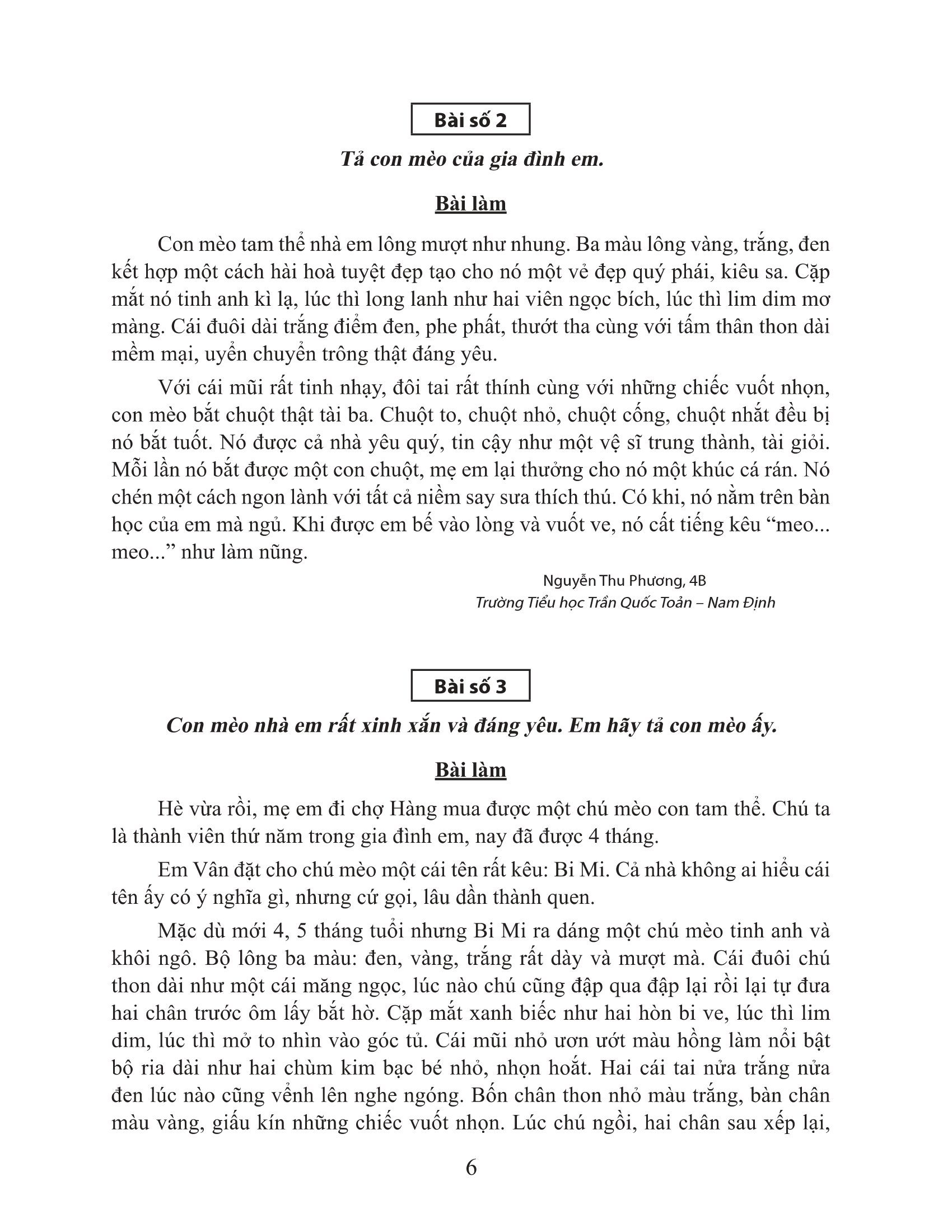 Bài số 2

Tả con mèo của gia đình em.

Bài làm

Con mèo tam thể nhà em lông mượt như nhung. Ba màu lông vàng, trắng, đen kết hợp một cách hài hoà tuyệt đẹp tạo cho nó một vẻ đẹp quý phái, kiêu sa. Cặp mắt nó tinh anh kì lạ, lúc thì long lanh như hai viên ngọc bích, lúc thì lim dim mơ màng. Cái đuôi dài trắng điểm đen, phe phất, thướt tha cùng với tấm thân thon dài mềm mại, uyển chuyển trông thật đáng yêu.

Với cái mũi rất tinh nhạy, đôi tai rất thính cùng với những chiếc vuốt nhọn, con mèo bắt chuột thật tài ba. Chuột to, chuột nhỏ, chuột cống, chuột nhắt đều bị nó bắt tuốt. Nó được cả nhà yêu quý, tin cậy như một vệ sĩ trung thành, tài giỏi. Mỗi lần nó bắt được một con chuột, mẹ em lại thưởng cho nó một khúc cá rán. Nó chén một cách ngon lành với tất cả niềm say sưa thích thú. Có khi, nó nằm trên bàn học của em mà ngủ. Khi được em bế vào lòng và vuốt ve, nó cất tiếng kêu “meo... meo...” như làm nũng.

Nguyễn Thu Phương, 4B
Trường Tiểu học Trần Quốc Toản – Nam Định

Bài số 3

Con mèo nhà em rất xinh xắn và đáng yêu. Em hãy tả con mèo ấy.

Bài làm

Hè vừa rồi, mẹ em đi chợ Hàng mua được một chú mèo con tam thể. Chú ta là thành viên thứ năm trong gia đình em, nay đã được 4 tháng.

Em Vân đặt cho chú mèo một cái tên rất kêu: Bi Mi. Cả nhà không ai hiểu cái tên ấy có ý nghĩa gì, nhưng cứ gọi, lâu dần thành quen.

Mặc dù mới 4, 5 tháng tuổi nhưng Bi Mi ra dáng một chú mèo tinh anh và khôi ngô. Bộ lông ba màu: đen, vàng, trắng rất dày và mượt mà. Cái đuôi chú thon dài như một cái măng ngọc, lúc nào chú cũng đập qua đập lại rồi lại tự đưa hai chân trước ôm lấy bắt hờ. Cặp mắt xanh biếc như hai hòn bi ve, lúc thì lim dim, lúc thì mở to nhìn vào góc tủ. Cái mũi nhỏ ươn ướt màu hồng làm nổi bật bộ ria dài như hai chùm kim bạc bé nhỏ, nhọn hoắt. Hai cái tai nửa trắng nửa đen lúc nào cũng vểnh lên nghe ngóng. Bốn chân thon nhỏ màu trắng, bàn chân màu vàng, giấu kín những chiếc vuốt nhọn. Lúc chú ngồi, hai chân sau xếp lại,

6